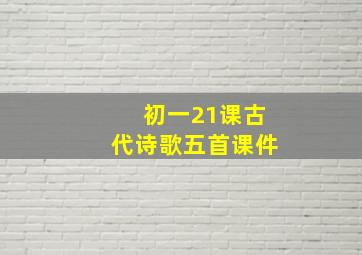 初一21课古代诗歌五首课件